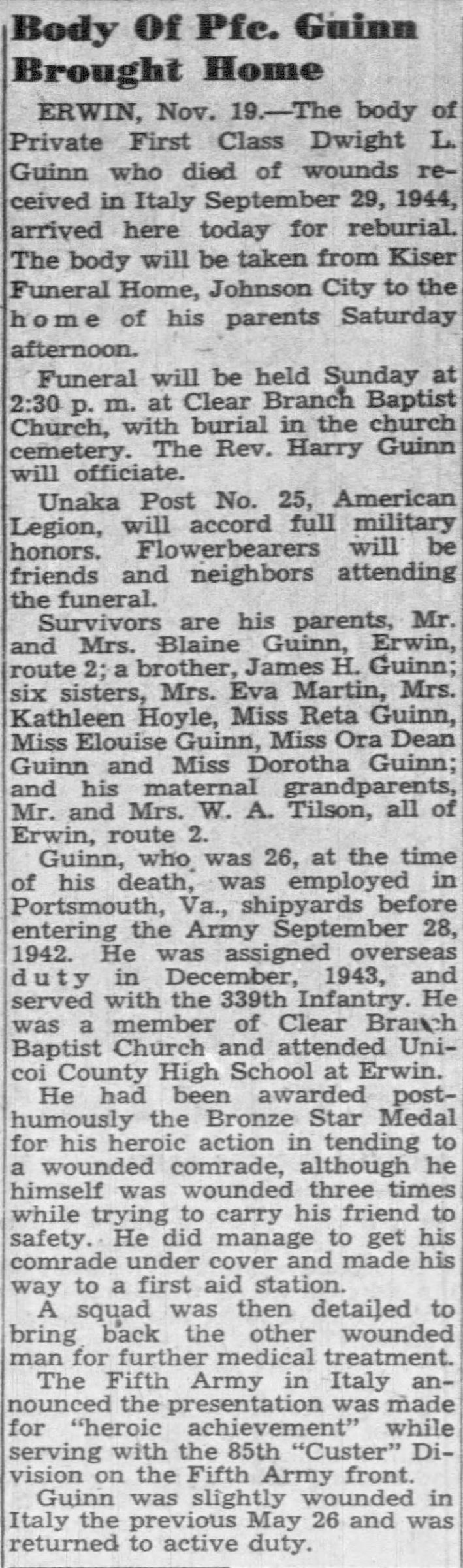 Body Of Pfc. Guinn Brought Home

ERWIN, Nov. 19.—The body of Private First Class Dwight L. Guinn who died of wounds received in Italy September 29, 1944, arrived here today for reburial. The body will be taken from Kiser Funeral Home, Johnson City to the home of his parents Saturday afternoon.

Funeral will be held Sunday at 2:30 p. m. at Clear Branch Baptist Church, with burial in the church cemetery. The Rev. Harry Guinn will officiate.

Unaka Post No. 25, American Legion, will accord full military honors. Flowerbearers will be friends and neighbors attending the funeral.

Survivors are his parents, Mr. and Mrs. Blaine Guinn, Erwin, route 2; a brother, James H. Guinn; six sisters, Mrs. Eva Martin, Mrs. Kathleen Hoyle, Miss Reta Guinn, Miss Elouise Guinn, Miss Ora Dean Guinn and Miss Dorotha Guinn; and his maternal grandparents, Mr. and Mrs. W. A. Tilson, all of Erwin, route 2.

Guinn, who was 26, at the time of his death, was employed in Portsmouth, Va., shipyards before entering the Army September 28, 1942. He was assigned overseas duty in December, 1943, and served with the 339th Infantry. He was a member of Clear Branch Baptist Church and attended Unicoi County High School at Erwin.

He had been awarded posthumously the Bronze Star Medal for his heroic action in tending to a wounded comrade, although he himself was wounded three times while trying to carry his friend to safety. He did manage to get his comrade under cover and made his way to a first aid station.

A squad was then detailed to bring back the other wounded man for further medical treatment.

The Fifth Army in Italy announced the presentation was made for "heroic achievement" while serving with the 85th "Custer" Division on the Fifth Army front.

Guinn was slightly wounded in Italy the previous May 26 and was returned to active duty.